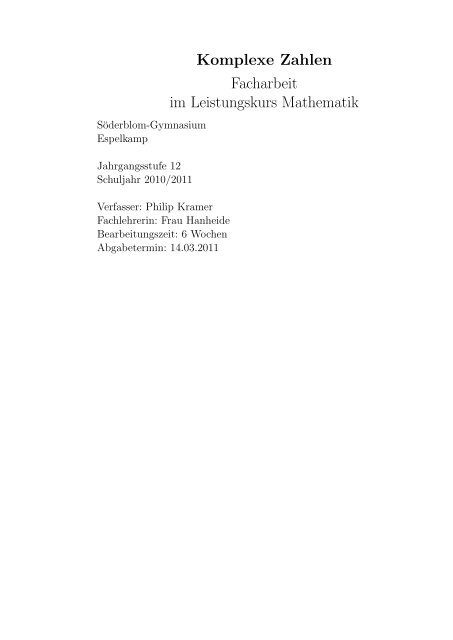 Komplexe Zahlen

Facharbeit
im Leistungskurs Mathematik

Söderblom-Gymnasium
Espelkamp

Jahrgangsstufe 12
Schuljahr 2010/2011

Verfasser: Philip Kramer
Fachlehrerin: Frau Hanheide
Bearbeitungszeit: 6 Wochen
Abgabetermin: 14.03.2011